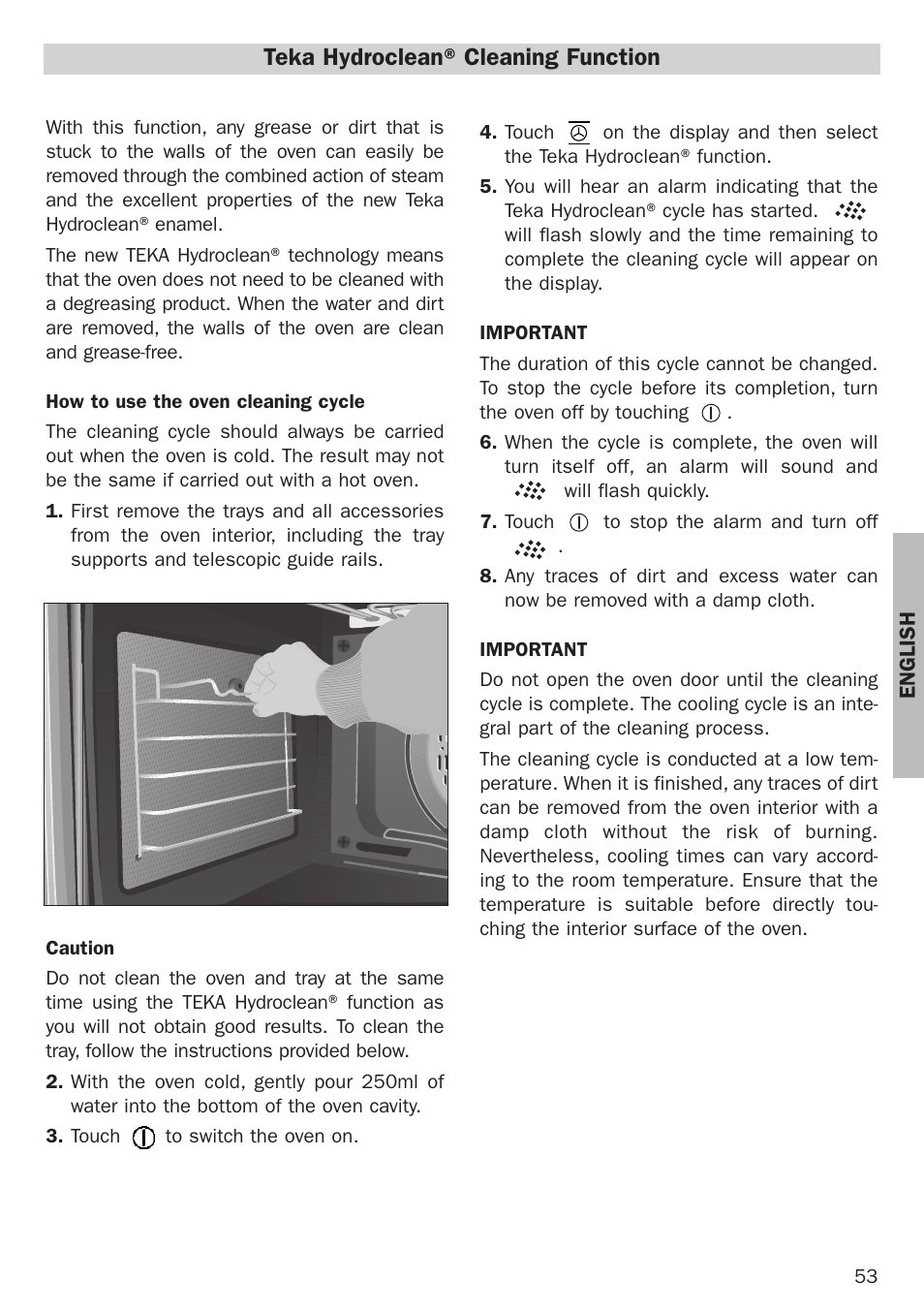 Teka Hydroclean® Cleaning Function

With this function, any grease or dirt that is stuck to the walls of the oven can easily be removed through the combined action of steam and the excellent properties of the new Teka Hydroclean® enamel.

The new TEKA Hydroclean® technology means that the oven does not need to be cleaned with a degreasing product. When the water and dirt are removed, the walls of the oven are clean and grease-free.

How to use the oven cleaning cycle

The cleaning cycle should always be carried out when the oven is cold. The result may not be the same if carried out with a hot oven.

1. First remove the trays and all accessories from the oven interior, including the tray supports and telescopic guide rails.

Caution

Do not clean the oven and tray at the same time using the TEKA Hydroclean® function as you will not obtain good results. To clean the tray, follow the instructions provided below.

2. With the oven cold, gently pour 250ml of water into the bottom of the oven cavity.

3. Touch to switch the oven on.

4. Touch on the display and then select the Teka Hydroclean® function.

5. You will hear an alarm indicating that the Teka Hydroclean® cycle has started. will flash slowly and the time remaining to complete the cleaning cycle will appear on the display.

IMPORTANT

The duration of this cycle cannot be changed. To stop the cycle before its completion, turn the oven off by touching .

6. When the cycle is complete, the oven will turn itself off, an alarm will sound and will flash quickly.

7. Touch to stop the alarm and turn off .

8. Any traces of dirt and excess water can now be removed with a damp cloth.

IMPORTANT

Do not open the oven door until the cleaning cycle is complete. The cooling cycle is an integral part of the cleaning process.

The cleaning cycle is conducted at a low temperature. When it is finished, any traces of dirt can be removed from the oven interior with a damp cloth without the risk of burning. Nevertheless, cooling times can vary according to the room temperature. Ensure that the temperature is suitable before directly touching the interior surface of the oven.

ENGLISH

53